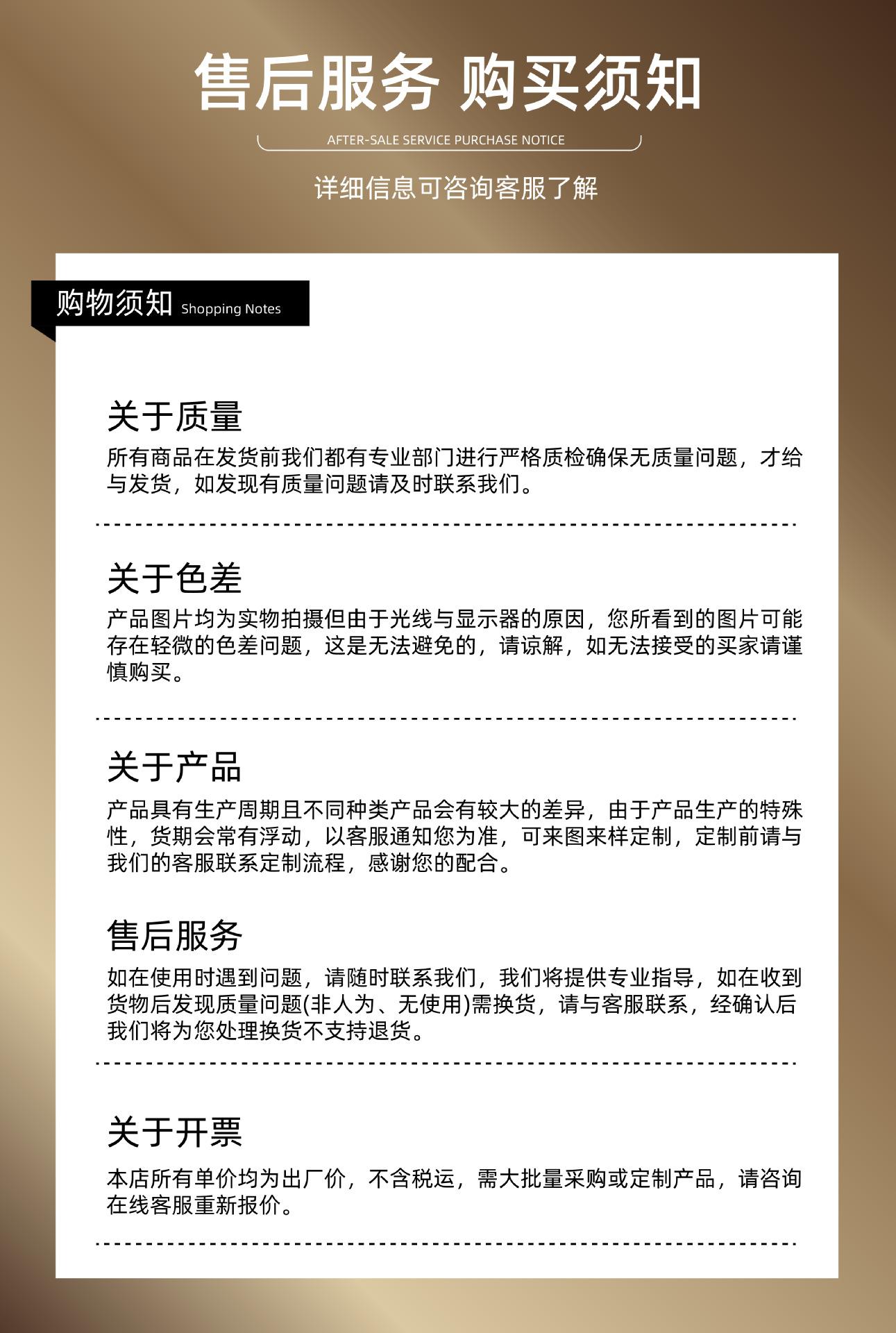 售后服务 购买须知

AFTER-SALE SERVICE PURCHASE NOTICE

详细信息可咨询客服了解

购物须知 Shopping Notes

关于质量

所有商品在发货前我们都有专业部门进行严格质检确保无质量问题，才给与发货，如发现有质量问题请及时联系我们。

关于色差

产品图片均为实物拍摄但由于光线与显示器的原因，您所看到的图片可能存在轻微的色差问题，这是无法避免的，请谅解，如无法接受的买家请谨慎购买。

关于产品

产品具有生产周期且不同种类产品会有较大的差异，由于产品生产的特殊性，货期会常有浮动，以客服通知您为准，可来图来样定制，定制前请与我们的客服联系定制流程，感谢您的配合。

售后服务

如在使用时遇到问题，请随时联系我们，我们将提供专业指导，如在收到货物后发现质量问题(非人为、无使用)需换货，请与客服联系，经确认后我们将为您处理换货不支持退货。

关于开票

本店所有单价均为出厂价，不含税运，需大批量采购或定制产品，请咨询在线客服重新报价。